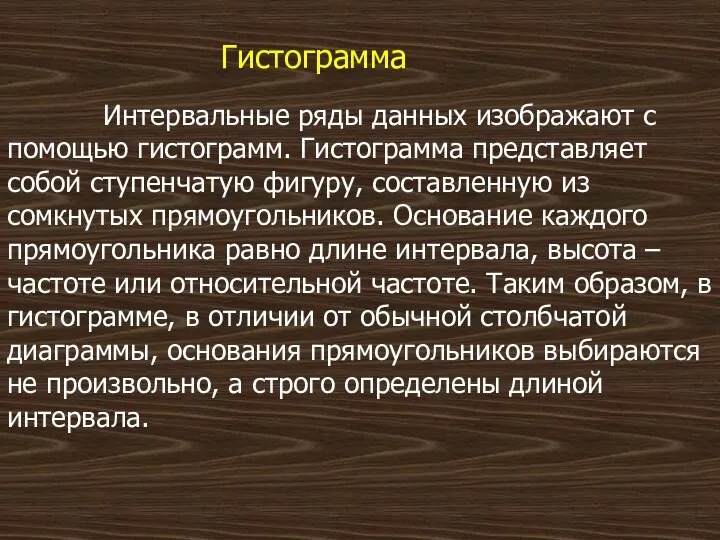 Гистограмма

Интервальные ряды данных изображают с помощью гистограмм. Гистограмма представляет собой ступенчатую фигуру, составленную из сомкнутых прямоугольников. Основание каждого прямоугольника равно длине интервала, высота – частоте или относительной частоте. Таким образом, в гистограмме, в отличии от обычной столбчатой диаграммы, основания прямоугольников выбираются не произвольно, а строго определены длиной интервала.